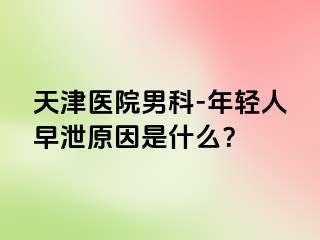 天津医院男科-年轻人早泄原因是什么?